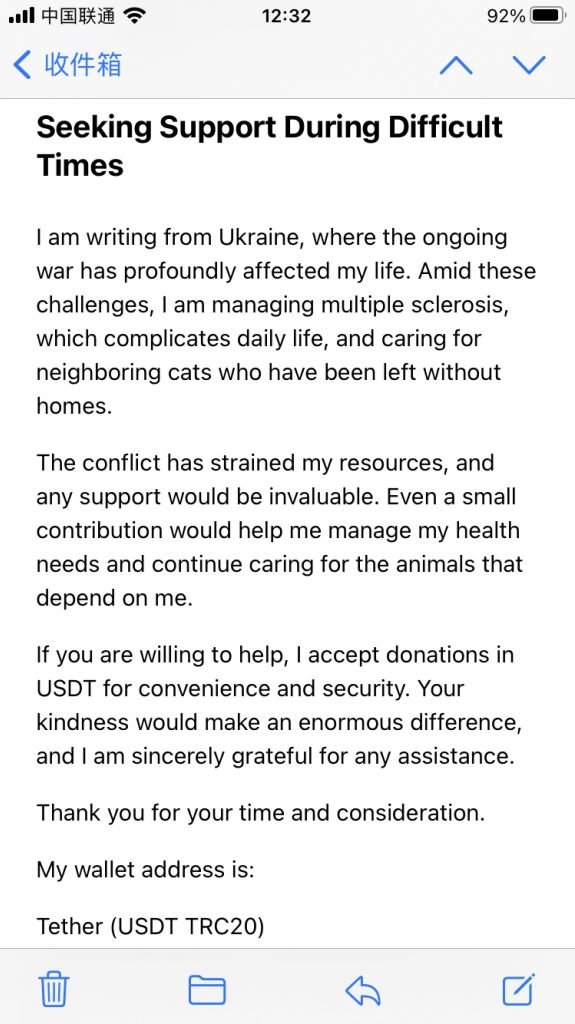 中国联通 12:32 92%

收件箱

Seeking Support During Difficult Times

I am writing from Ukraine, where the ongoing war has profoundly affected my life. Amid these challenges, I am managing multiple sclerosis, which complicates daily life, and caring for neighboring cats who have been left without homes.

The conflict has strained my resources, and any support would be invaluable. Even a small contribution would help me manage my health needs and continue caring for the animals that depend on me.

If you are willing to help, I accept donations in USDT for convenience and security. Your kindness would make an enormous difference, and I am sincerely grateful for any assistance.

Thank you for your time and consideration.

My wallet address is:

Tether (USDT TRC20)